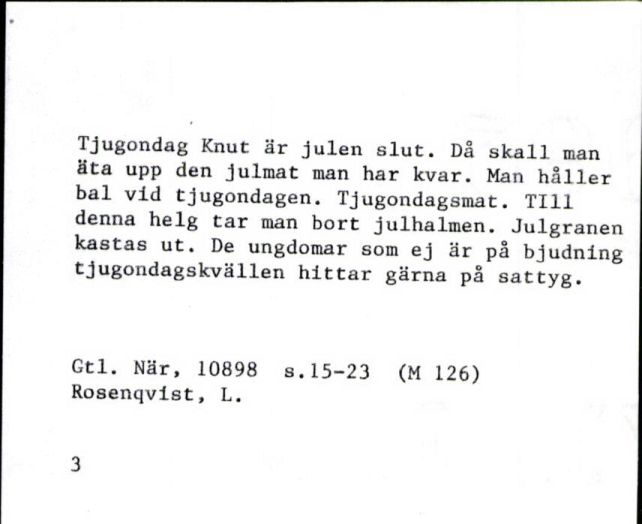 Tjugondag Knut är julen slut. Då skall man äta upp den julmat man har kvar. Man håller bal vid tjugondagen. Tjugondagsmat. TIll denna helg tar man bort julhalmen. Julgranen kastas ut. De ungdomar som ej är på bjudning tjugondagskvällen hittar gärna på sattyg.

Gtl. När, 10898 s.15-23 (M 126)
Rosenqvist, L.

3